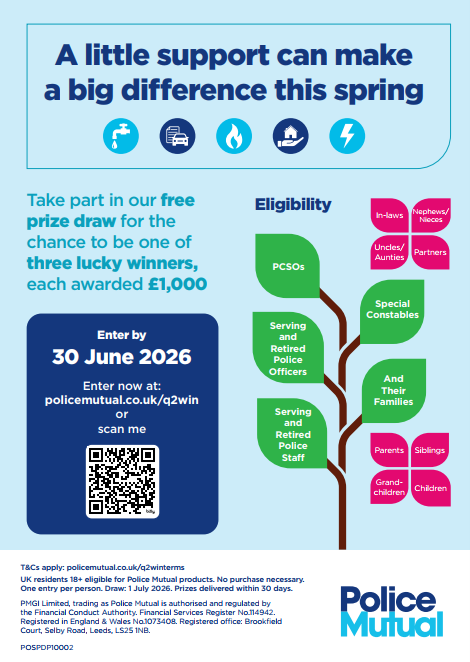 A little support can make a big difference this spring

Take part in our free prize draw for the chance to be one of three lucky winners, each awarded £1,000

Enter by
30 June 2026
Enter now at:
policemutual.co.uk/q2win
or
scan me

Eligibility

In-laws
Nephews/ Nieces
Uncles/ Aunties
Partners

PCSOs
Special Constables
Serving and Retired Police Officers
And Their Families
Serving and Retired Police Staff

Parents
Siblings
Grand-children
Children

T&Cs apply: policemutual.co.uk/q2winterms
UK residents 18+ eligible for Police Mutual products. No purchase necessary. One entry per person. Draw: 1 July 2026. Prizes delivered within 30 days.

PMGI Limited, trading as Police Mutual is authorised and regulated by the Financial Conduct Authority. Financial Services Register No.114942. Registered in England & Wales No.1073408. Registered office: Brookfield Court, Selby Road, Leeds, LS25 1NB.

POSPDP10002

Police Mutual